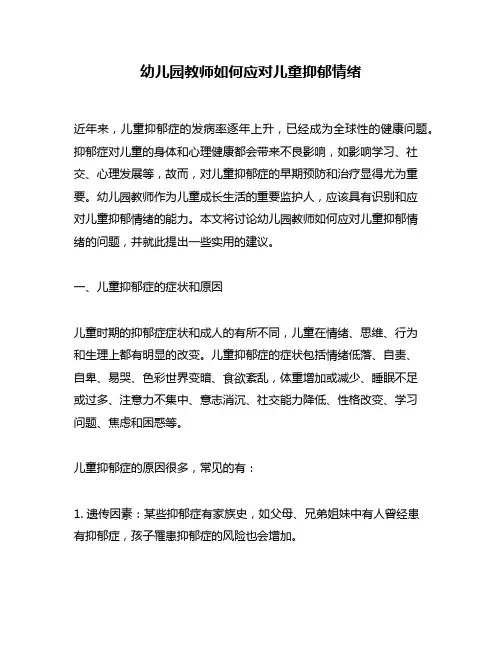 幼儿园教师如何应对儿童抑郁情绪

近年来，儿童抑郁症的发病率逐年上升，已经成为全球性的健康问题。抑郁症对儿童的身体和心理健康都会带来不良影响，如影响学习、社交、心理发展等，故而，对儿童抑郁症的早期预防和治疗显得尤为重要。幼儿园教师作为儿童成长生活的重要监护人，应该具有识别和应对儿童抑郁情绪的能力。本文将讨论幼儿园教师如何应对儿童抑郁情绪的问题，并就此提出一些实用的建议。

一、儿童抑郁症的症状和原因

儿童时期的抑郁症症状和成人的有所不同，儿童在情绪、思维、行为和生理上都有明显的改变。儿童抑郁症的症状包括情绪低落、自责、自卑、易哭、色彩世界变暗、食欲紊乱，体重增加或减少、睡眠不足或过多、注意力不集中、意志消沉、社交能力降低、性格改变、学习问题、焦虑和困惑等。

儿童抑郁症的原因很多，常见的有：

1. 遗传因素：某些抑郁症有家族史，如父母、兄弟姐妹中有人曾经患有抑郁症，孩子罹患抑郁症的风险也会增加。